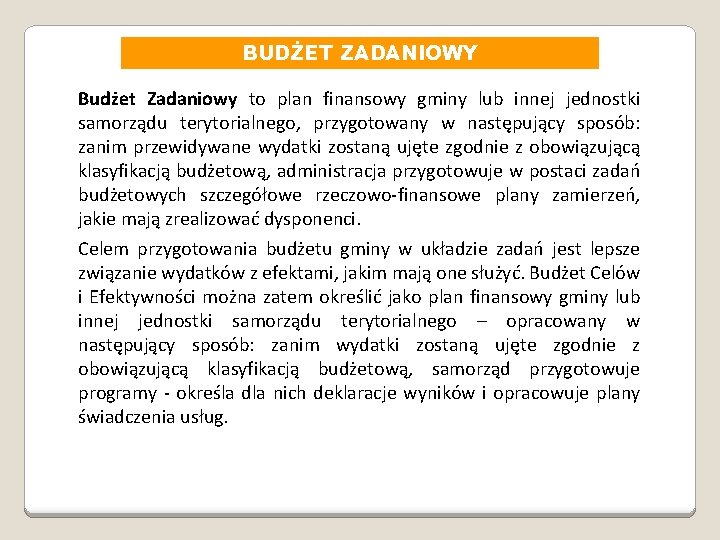 BUDŻET ZADANIOWY

Budżet Zadaniowy to plan finansowy gminy lub innej jednostki samorządu terytorialnego, przygotowany w następujący sposób: zanim przewidywane wydatki zostaną ujęte zgodnie z obowiązującą klasyfikacją budżetową, administracja przygotowuje w postaci zadań budżetowych szczegółowe rzeczowo-finansowe plany zamierzeń, jakie mają zrealizować dysponenci.

Celem przygotowania budżetu gminy w układzie zadań jest lepsze związanie wydatków z efektami, jakim mają one służyć. Budżet Celów i Efektywności można zatem określić jako plan finansowy gminy lub innej jednostki samorządu terytorialnego – opracowany w następujący sposób: zanim wydatki zostaną ujęte zgodnie z obowiązującą klasyfikacją budżetową, samorząd przygotowuje programy - określa dla nich deklaracje wyników i opracowuje plany świadczenia usług.